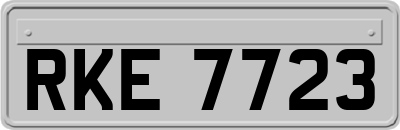 RKE 7723